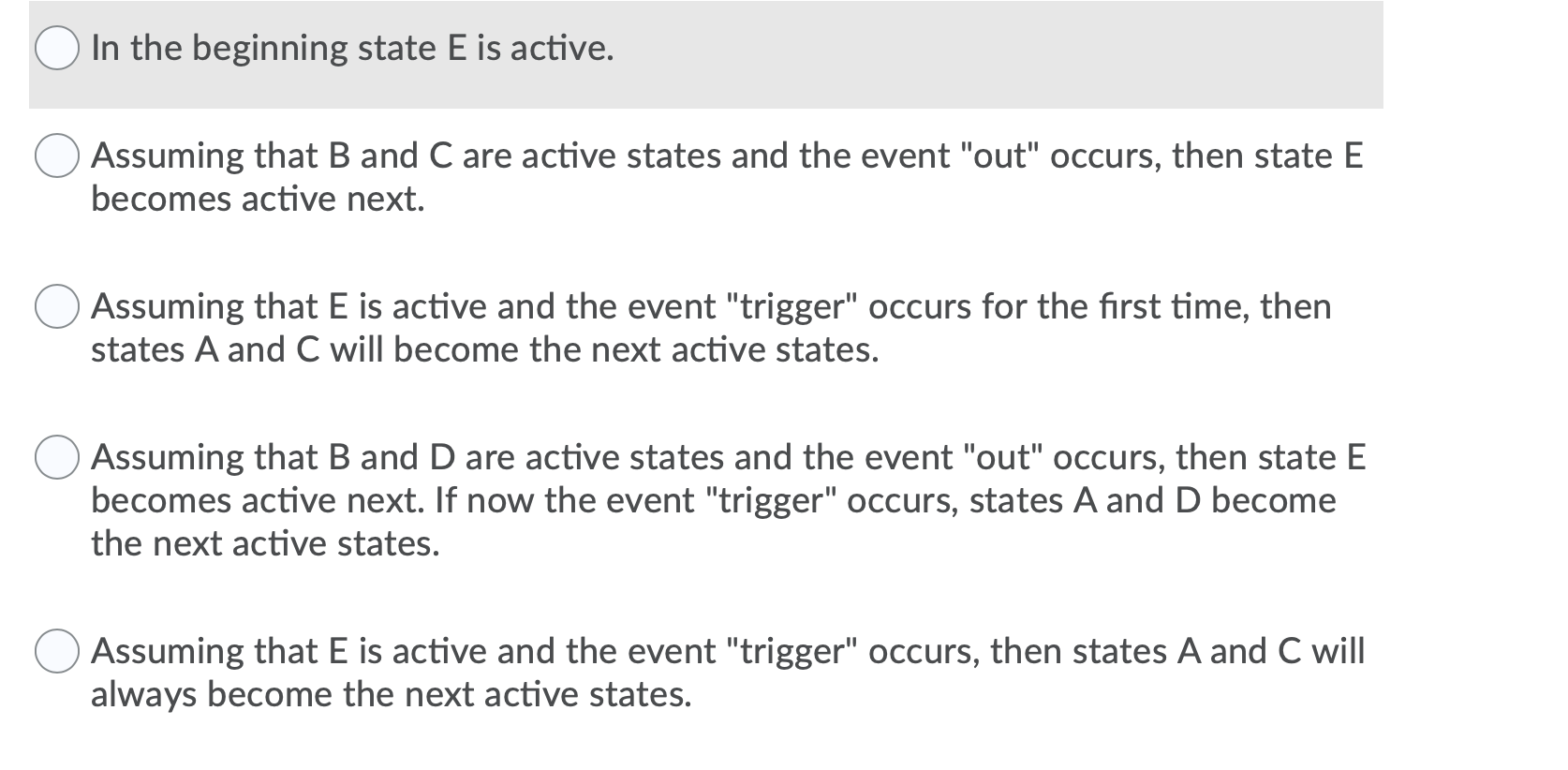 In the beginning state E is active.

Assuming that B and C are active states and the event "out" occurs, then state E becomes active next.

Assuming that E is active and the event "trigger" occurs for the first time, then states A and C will become the next active states.

Assuming that B and D are active states and the event "out" occurs, then state E becomes active next. If now the event "trigger" occurs, states A and D become the next active states.

Assuming that E is active and the event "trigger" occurs, then states A and C will always become the next active states.